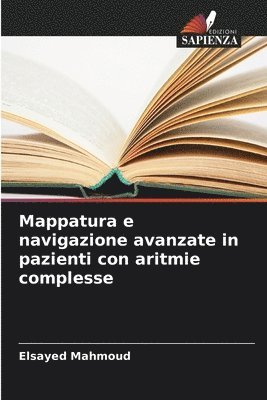 EDIZIONI
SAPIENZA

Mappatura e navigazione avanzate in pazienti con aritmie complesse

Elsayed Mahmoud